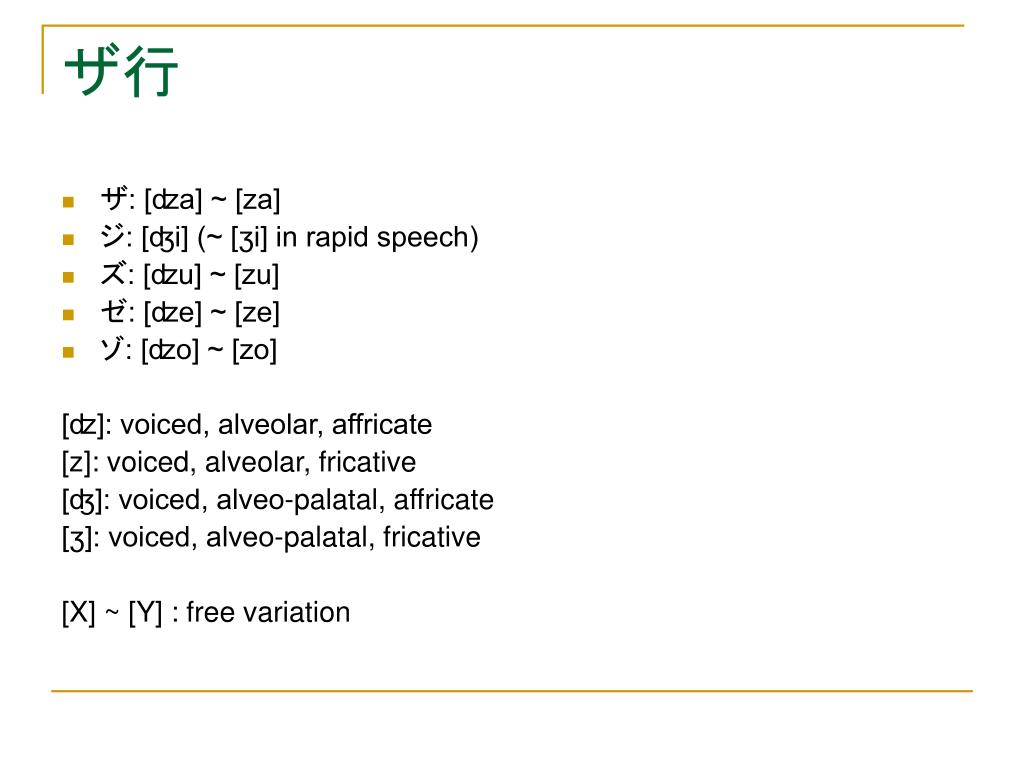 ザ行

ザ: [ʣa] ~ [za]
ジ: [ʤi] (~ [ʒi] in rapid speech)
ズ: [ʣu] ~ [zu]
ゼ: [ʣe] ~ [ze]
ゾ: [ʣo] ~ [zo]

[ʣ]: voiced, alveolar, affricate
[z]: voiced, alveolar, fricative
[ʤ]: voiced, alveo-palatal, affricate
[ʒ]: voiced, alveo-palatal, fricative

[X] ~ [Y] : free variation